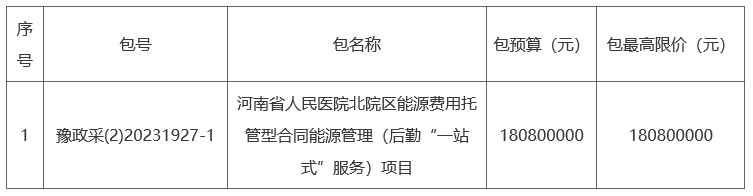 | 序号 | 包号 | 包名称 | 包预算（元） | 包最高限价（元） |
|---|---|---|---|---|
| 1 | 豫政采(2)20231927-1 | 河南省人民医院北院区能源费用托管型合同能源管理（后勤“一站式”服务）项目 | 180800000 | 180800000 |